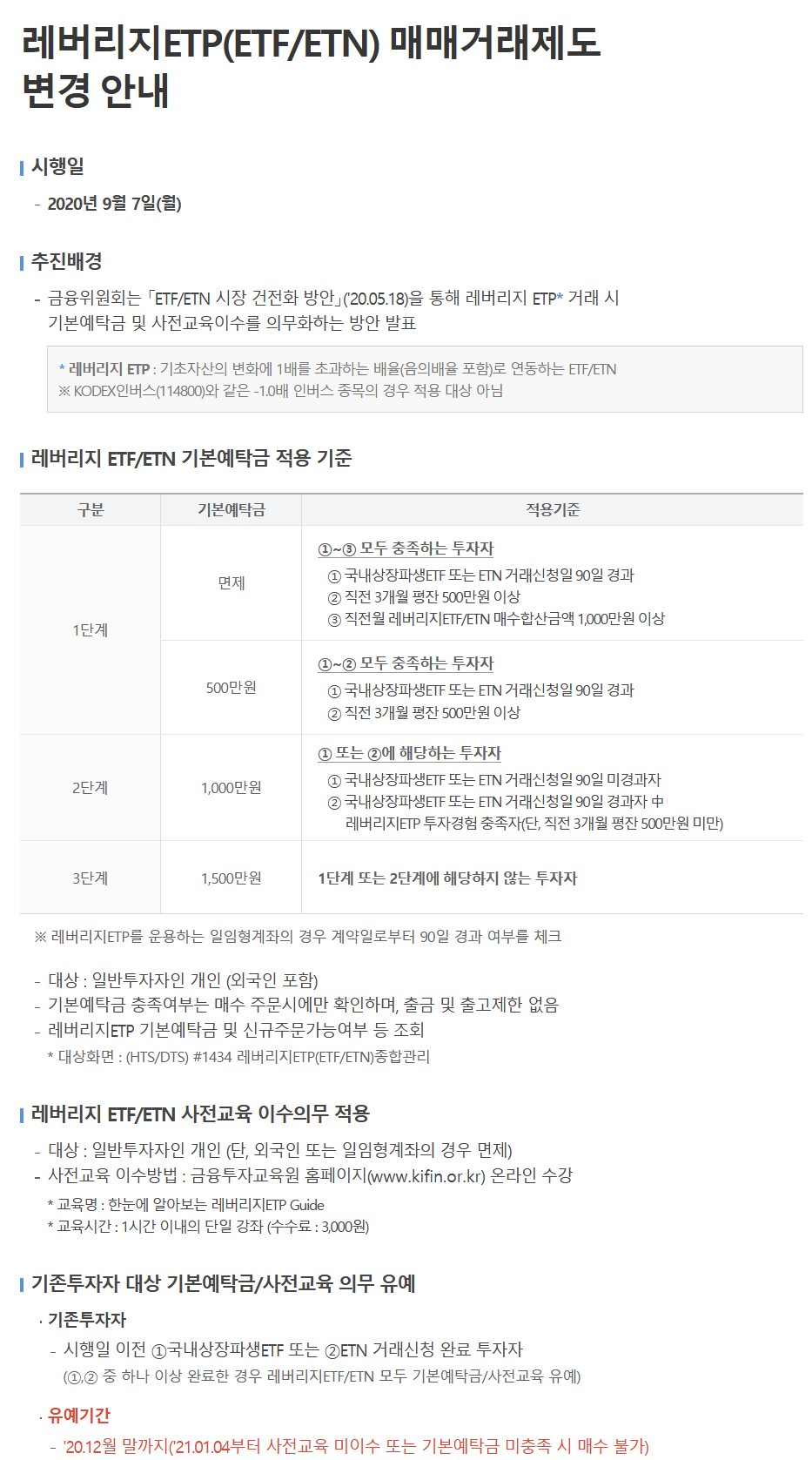 레버리지ETP(ETF/ETN) 매매거래제도 변경 안내

시행일

- 2020년 9월 7일(월)

추진배경

- 금융위원회는 「ETF/ETN 시장 건전화 방안」('20.05.18)을 통해 레버리지 ETP* 거래 시 기본예탁금 및 사전교육이수를 의무화하는 방안 발표

* 레버리지 ETP : 기초자산의 변화에 1배를 초과하는 배율(음의배율 포함)로 연동하는 ETF/ETN
※ KODEX인버스(114800)와 같은 -1.0배 인버스 종목의 경우 적용 대상 아님

레버리지 ETF/ETN 기본예탁금 적용 기준

| 구분 | 기본예탁금 | 적용기준 |
|---|---|---|
| 1단계 | 면제 | ①~③ 모두 충족하는 투자자 ① 국내상장파생ETF 또는 ETN 거래신청일 90일 경과 ② 직전 3개월 평잔 500만원 이상 ③ 직전월 레버리지ETF/ETN 매수합산금액 1,000만원 이상 |
|  | 500만원 | ①~② 모두 충족하는 투자자 ① 국내상장파생ETF 또는 ETN 거래신청일 90일 경과 ② 직전 3개월 평잔 500만원 이상 |
| 2단계 | 1,000만원 | ① 또는 ②에 해당하는 투자자 ① 국내상장파생ETF 또는 ETN 거래신청일 90일 미경과자 ② 국내상장파생ETF 또는 ETN 거래신청일 90일 경과자 中 레버리지ETP 투자경험 충족자(단, 직전 3개월 평잔 500만원 미만) |
| 3단계 | 1,500만원 | 1단계 또는 2단계에 해당하지 않는 투자자 |

※ 레버리지ETP를 운용하는 일임형계좌의 경우 계약일로부터 90일 경과 여부를 체크

- 대상 : 일반투자자인 개인 (외국인 포함)
- 기본예탁금 충족여부는 매수 주문시에만 확인하며, 출금 및 출고제한 없음
- 레버리지ETP 기본예탁금 및 신규주문가능여부 등 조회
* 대상화면 : (HTS/DTS) #1434 레버리지ETP(ETF/ETN)종합관리

레버리지 ETF/ETN 사전교육 이수의무 적용

- 대상 : 일반투자자인 개인 (단, 외국인 또는 일임형계좌의 경우 면제)
- 사전교육 이수방법 : 금융투자교육원 홈페이지(www.kifin.or.kr) 온라인 수강
* 교육명 : 한눈에 알아보는 레버리지ETP Guide
* 교육시간 : 1시간 이내의 단일 강좌 (수수료 : 3,000원)

기존투자자 대상 기본예탁금/사전교육 의무 유예

· 기존투자자
- 시행일 이전 ①국내상장파생ETF 또는 ②ETN 거래신청 완료 투자자
(①,② 중 하나 이상 완료한 경우 레버리지ETF/ETN 모두 기본예탁금/사전교육 유예)

· 유예기간
- '20.12월 말까지('21.01.04부터 사전교육 미이수 또는 기본예탁금 미충족 시 매수 불가)